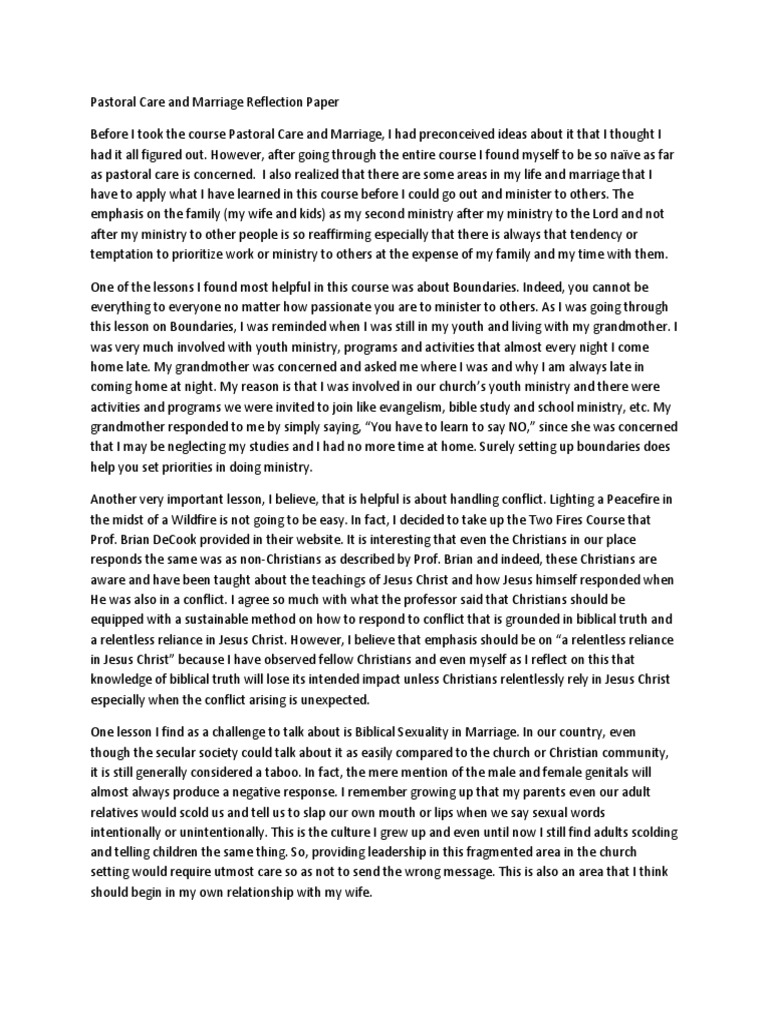 Pastoral Care and Marriage Reflection Paper

Before I took the course Pastoral Care and Marriage, I had preconceived ideas about it that I thought I had it all figured out. However, after going through the entire course I found myself to be so naïve as far as pastoral care is concerned. I also realized that there are some areas in my life and marriage that I have to apply what I have learned in this course before I could go out and minister to others. The emphasis on the family (my wife and kids) as my second ministry after my ministry to the Lord and not after my ministry to other people is so reaffirming especially that there is always that tendency or temptation to prioritize work or ministry to others at the expense of my family and my time with them.

One of the lessons I found most helpful in this course was about Boundaries. Indeed, you cannot be everything to everyone no matter how passionate you are to minister to others. As I was going through this lesson on Boundaries, I was reminded when I was still in my youth and living with my grandmother. I was very much involved with youth ministry, programs and activities that almost every night I come home late. My grandmother was concerned and asked me where I was and why I am always late in coming home at night. My reason is that I was involved in our church's youth ministry and there were activities and programs we were invited to join like evangelism, bible study and school ministry, etc. My grandmother responded to me by simply saying, "You have to learn to say NO," since she was concerned that I may be neglecting my studies and I had no more time at home. Surely setting up boundaries does help you set priorities in doing ministry.

Another very important lesson, I believe, that is helpful is about handling conflict. Lighting a Peacefire in the midst of a Wildfire is not going to be easy. In fact, I decided to take up the Two Fires Course that Prof. Brian DeCook provided in their website. It is interesting that even the Christians in our place responds the same was as non-Christians as described by Prof. Brian and indeed, these Christians are aware and have been taught about the teachings of Jesus Christ and how Jesus himself responded when He was also in a conflict. I agree so much with what the professor said that Christians should be equipped with a sustainable method on how to respond to conflict that is grounded in biblical truth and a relentless reliance in Jesus Christ. However, I believe that emphasis should be on "a relentless reliance in Jesus Christ" because I have observed fellow Christians and even myself as I reflect on this that knowledge of biblical truth will lose its intended impact unless Christians relentlessly rely in Jesus Christ especially when the conflict arising is unexpected.

One lesson I find as a challenge to talk about is Biblical Sexuality in Marriage. In our country, even though the secular society could talk about it as easily compared to the church or Christian community, it is still generally considered a taboo. In fact, the mere mention of the male and female genitals will almost always produce a negative response. I remember growing up that my parents even our adult relatives would scold us and tell us to slap our own mouth or lips when we say sexual words intentionally or unintentionally. This is the culture I grew up and even until now I still find adults scolding and telling children the same thing. So, providing leadership in this fragmented area in the church setting would require utmost care so as not to send the wrong message. This is also an area that I think should begin in my own relationship with my wife.